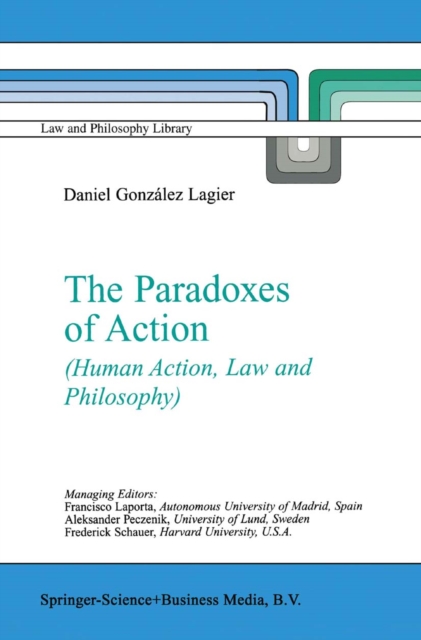 Law and Philosophy Library

Daniel González Lagier

The Paradoxes of Action

(Human Action, Law and Philosophy)

Managing Editors:
Francisco Laporta, Autonomous University of Madrid, Spain
Aleksander Peczenik, University of Lund, Sweden
Frederick Schauer, Harvard University, U.S.A.

Springer-Science+Business Media, B.V.